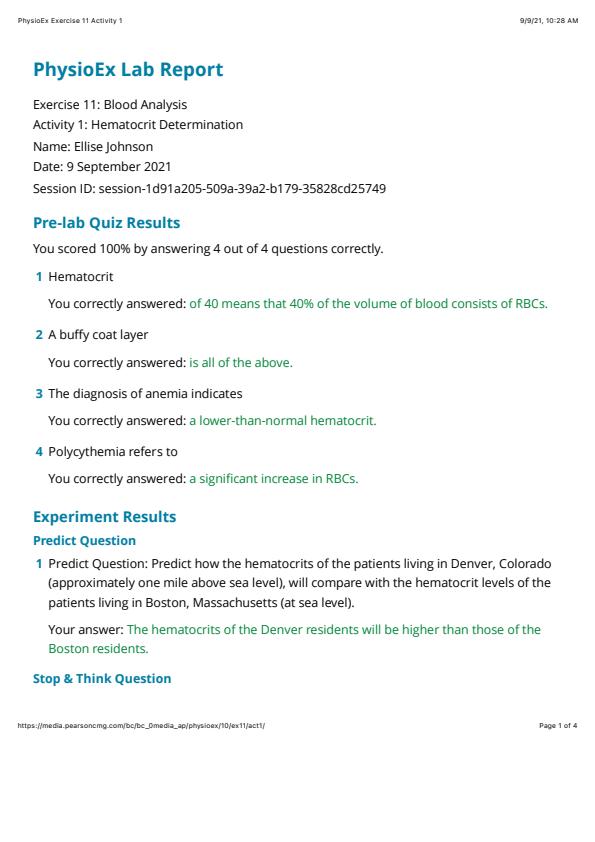 PhysioEx Exercise 11 Activity 1

9/9/21, 10:28 AM

PhysioEx Lab Report

Exercise 11: Blood Analysis
Activity 1: Hematocrit Determination
Name: Ellise Johnson
Date: 9 September 2021
Session ID: session-1d91a205-509a-39a2-b179-35828cd25749

Pre-lab Quiz Results

You scored 100% by answering 4 out of 4 questions correctly.

1 Hematocrit

You correctly answered: of 40 means that 40% of the volume of blood consists of RBCs.

2 A buffy coat layer

You correctly answered: is all of the above.

3 The diagnosis of anemia indicates

You correctly answered: a lower-than-normal hematocrit.

4 Polycythemia refers to

You correctly answered: a significant increase in RBCs.

Experiment Results

Predict Question

1 Predict Question: Predict how the hematocrits of the patients living in Denver, Colorado (approximately one mile above sea level), will compare with the hematocrit levels of the patients living in Boston, Massachusetts (at sea level).

Your answer: The hematocrits of the Denver residents will be higher than those of the Boston residents.

Stop & Think Question

https://media.pearsoncmg.com/bc/bc_0media_ap/physioex/10/ex11/act1/

Page 1 of 4